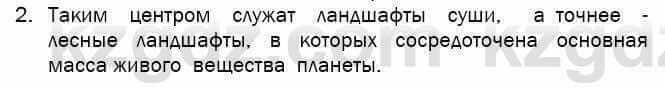 2. Таким центром служат ландшафты суши, а точнее - лесные ландшафты, в которых сосредоточена основная масса живого вещества планеты.